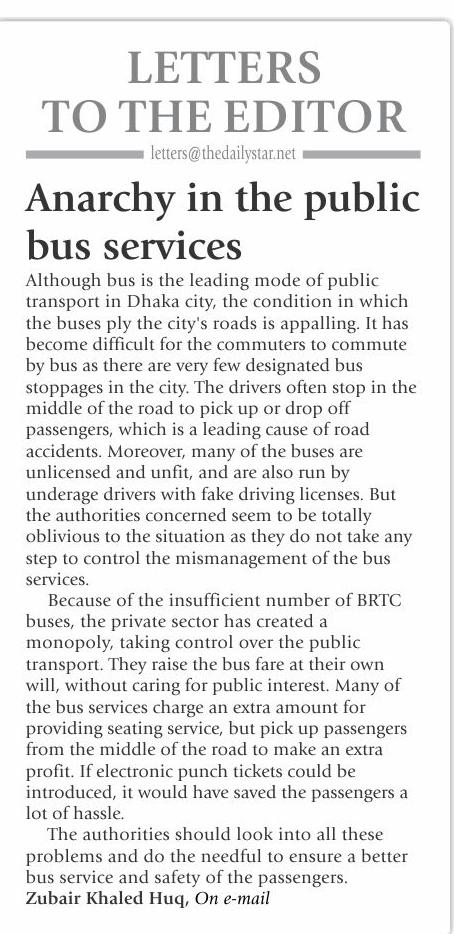 LETTERS TO THE EDITOR

letters@thedailystar.net

Anarchy in the public bus services

Although bus is the leading mode of public transport in Dhaka city, the condition in which the buses ply the city's roads is appalling. It has become difficult for the commuters to commute by bus as there are very few designated bus stoppages in the city. The drivers often stop in the middle of the road to pick up or drop off passengers, which is a leading cause of road accidents. Moreover, many of the buses are unlicensed and unfit, and are also run by underage drivers with fake driving licenses. But the authorities concerned seem to be totally oblivious to the situation as they do not take any step to control the mismanagement of the bus services.

Because of the insufficient number of BRTC buses, the private sector has created a monopoly, taking control over the public transport. They raise the bus fare at their own will, without caring for public interest. Many of the bus services charge an extra amount for providing seating service, but pick up passengers from the middle of the road to make an extra profit. If electronic punch tickets could be introduced, it would have saved the passengers a lot of hassle.

The authorities should look into all these problems and do the needful to ensure a better bus service and safety of the passengers.

Zubair Khaled Huq, On e-mail